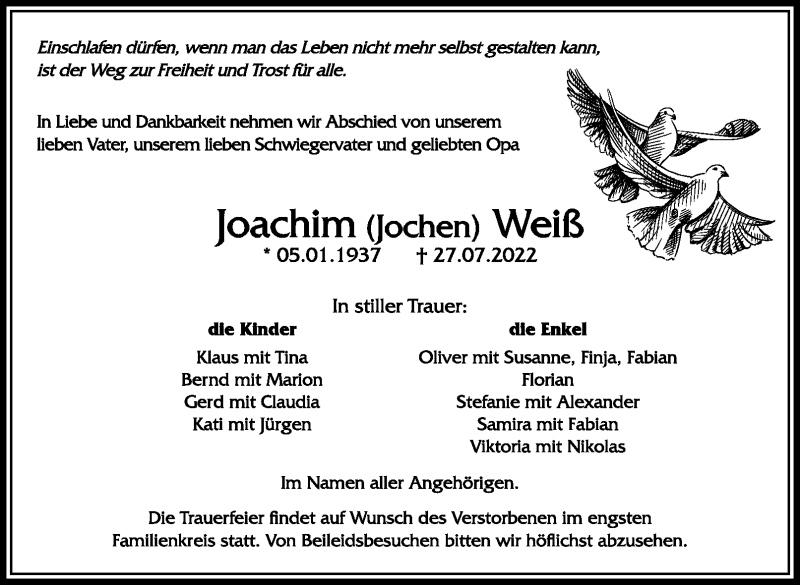 Einschlafen dürfen, wenn man das Leben nicht mehr selbst gestalten kann, ist der Weg zur Freiheit und Trost für alle.

In Liebe und Dankbarkeit nehmen wir Abschied von unserem lieben Vater, unserem lieben Schwiegervater und geliebten Opa

Joachim (Jochen) Weiß
* 05.01.1937 † 27.07.2022

In stiller Trauer:

die Kinder
Klaus mit Tina
Bernd mit Marion
Gerd mit Claudia
Kati mit Jürgen

die Enkel
Oliver mit Susanne, Finja, Fabian
Florian
Stefanie mit Alexander
Samira mit Fabian
Viktoria mit Nikolas

Im Namen aller Angehörigen.

Die Trauerfeier findet auf Wunsch des Verstorbenen im engsten Familienkreis statt. Von Beileidsbesuchen bitten wir höflichst abzusehen.